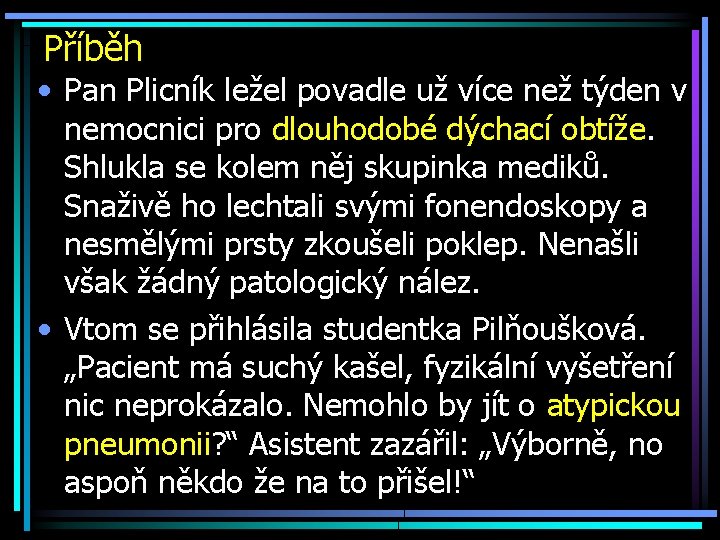 Příběh

• Pan Plicník ležel povadle už více než týden v nemocnici pro dlouhodobé dýchací obtíže. Shlukla se kolem něj skupinka mediků. Snaživě ho lechtali svými fonendoskopy a nesmělými prsty zkoušeli poklep. Nenašli však žádný patologický nález.

• Vtom se přihlásila studentka Pilňoušková. „Pacient má suchý kašel, fyzikální vyšetření nic neprokázalo. Nemohlo by jít o atypickou pneumonii?“ Asistent zazářil: „Výborně, no aspoň někdo že na to přišel!“